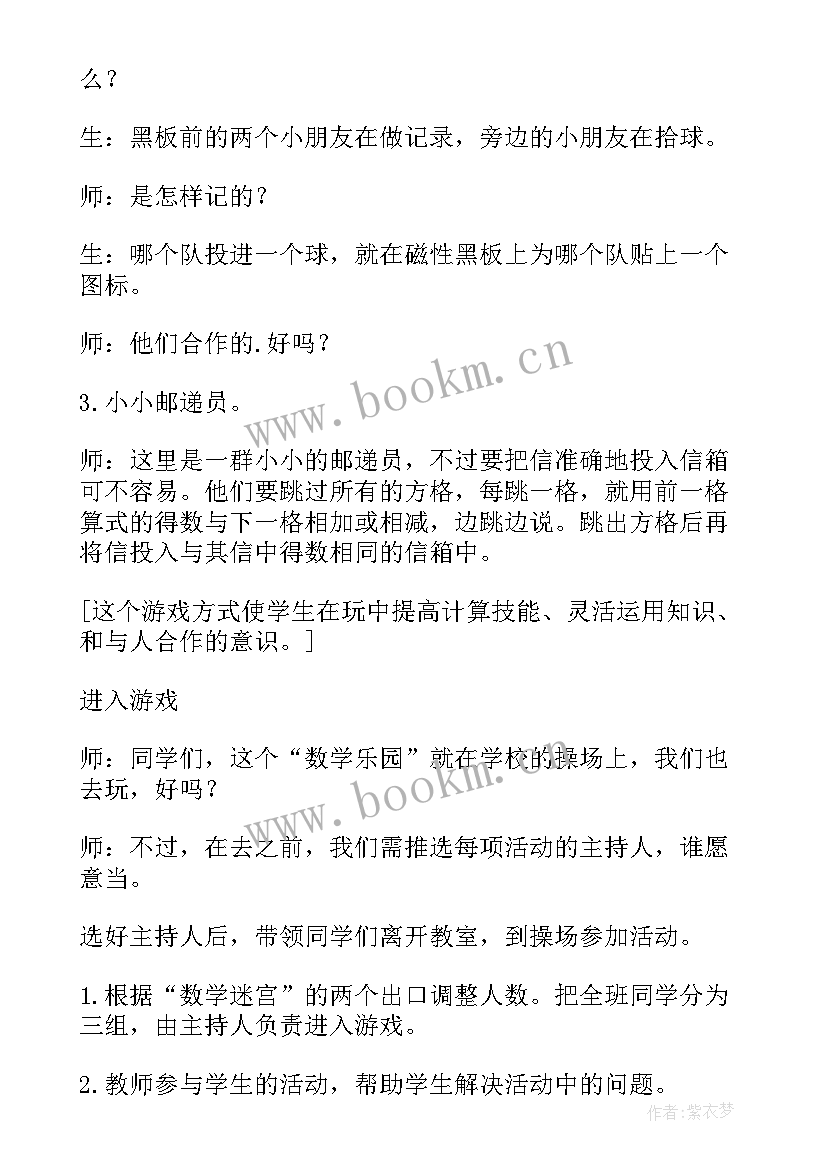 么？

生：黑板前的两个小朋友在做记录，旁边的小朋友在拾球。

师：是怎样记的？

生：哪个队投进一个球，就在磁性黑板上为哪个队贴上一个图标。

师：他们合作的.好吗？

3.小小邮递员。

师：这里是一群小小的邮递员，不过要把信准确地投入信箱可不容易。他们要跳过所有的方格，每跳一格，就用前一格算式的得数与下一格相加或相减，边跳边说。跳出方格后再将信投入与其信中得数相同的信箱中。

[这个游戏方式使学生在玩中提高计算技能、灵活运用知识、和与人合作的意识。]

进入游戏

师：同学们，这个“数学乐园”就在学校的操场上，我们也去玩，好吗？

师：不过，在去之前，我们需推选每项活动的主持人，谁愿意当。

选好主持人后，带领同学们离开教室，到操场参加活动。

1.根据“数学迷宫”的两个出口调整人数。把全班同学分为三组，由主持人负责进入游戏。

2.教师参与学生的活动，帮助学生解决活动中的问题。

www.bookm.cn

www.bookm.cn

作者：紫衣梦